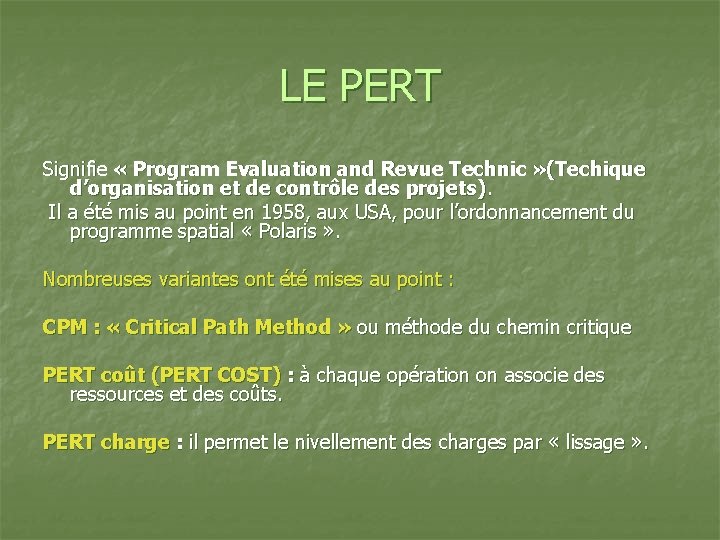 LE PERT

Signifie « Program Evaluation and Revue Technic »(Techique d'organisation et de contrôle des projets).

Il a été mis au point en 1958, aux USA, pour l'ordonnancement du programme spatial « Polaris ».

Nombreuses variantes ont été mises au point :

CPM : « Critical Path Method » ou méthode du chemin critique

PERT coût (PERT COST) : à chaque opération on associe des ressources et des coûts.

PERT charge : il permet le nivellement des charges par « lissage ».